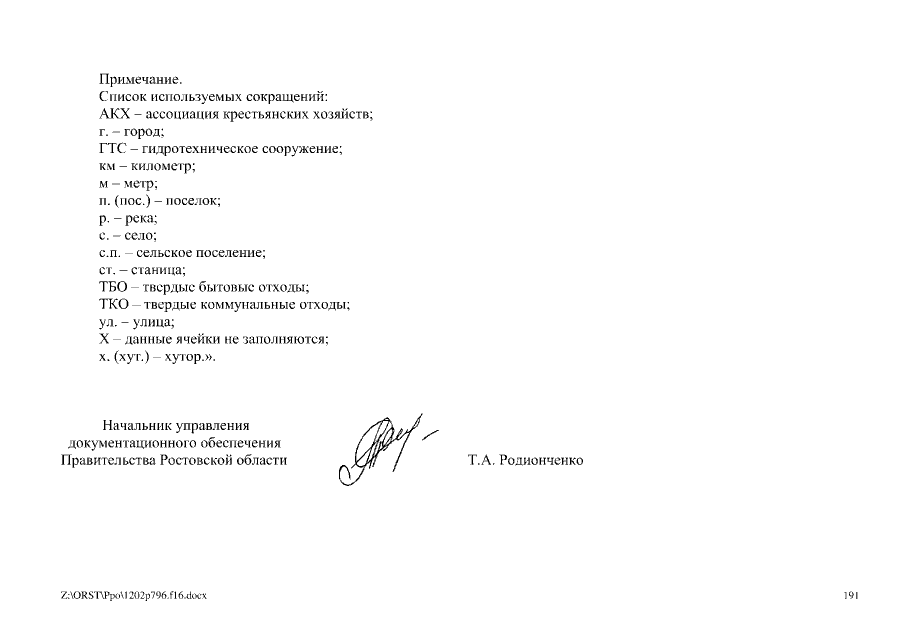 Примечание.
Список используемых сокращений:
АКХ – ассоциация крестьянских хозяйств;
г. – город;
ГТС – гидротехническое сооружение;
км – километр;
м – метр;
п. (пос.) – поселок;
р. – река;
с. – село;
с.п. – сельское поселение;
ст. – станица;
ТБО – твердые бытовые отходы;
ТКО – твердые коммунальные отходы;
ул. – улица;
Х – данные ячейки не заполняются;
х. (хут.) – хутор.».

Начальник управления документационного обеспечения Правительства Ростовской области

Т.А. Родионченко

Z:\ORST\Ppo\1202p796.f16.docx

191